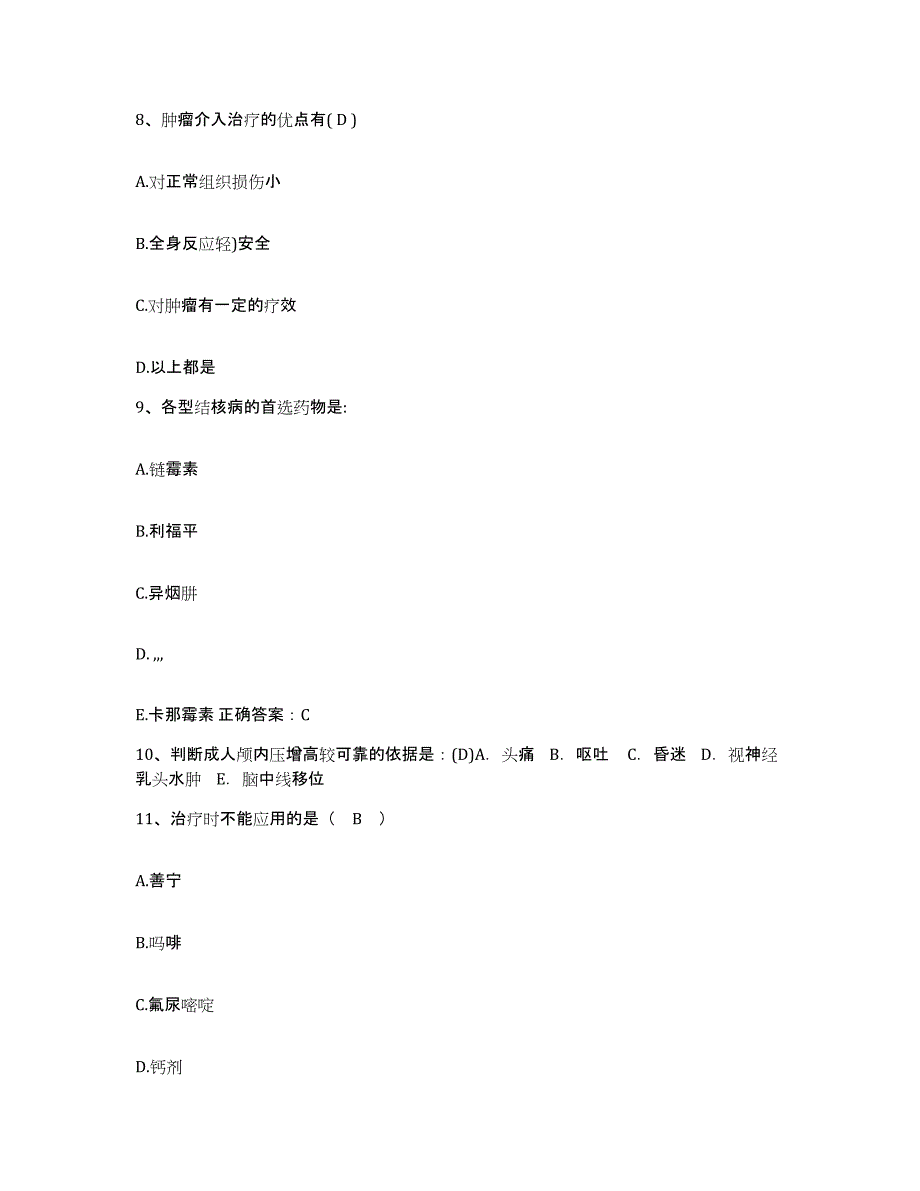 8、肿瘤介入治疗的优点有( D )

A.对正常组织损伤小

B.全身反应轻)安全

C.对肿瘤有一定的疗效

D.以上都是

9、各型结核病的首选药物是:

A.链霉素

B.利福平

C.异烟肼

D. ,,,

E.卡那霉素 正确答案：C

10、判断成人颅内压增高较可靠的依据是：(D)A. 头痛 B. 呕吐 C. 昏迷 D. 视神经乳头水肿 E. 脑中线移位

11、治疗时不能应用的是（ B ）

A.善宁

B.吗啡

C.氟尿嘧啶

D.钙剂